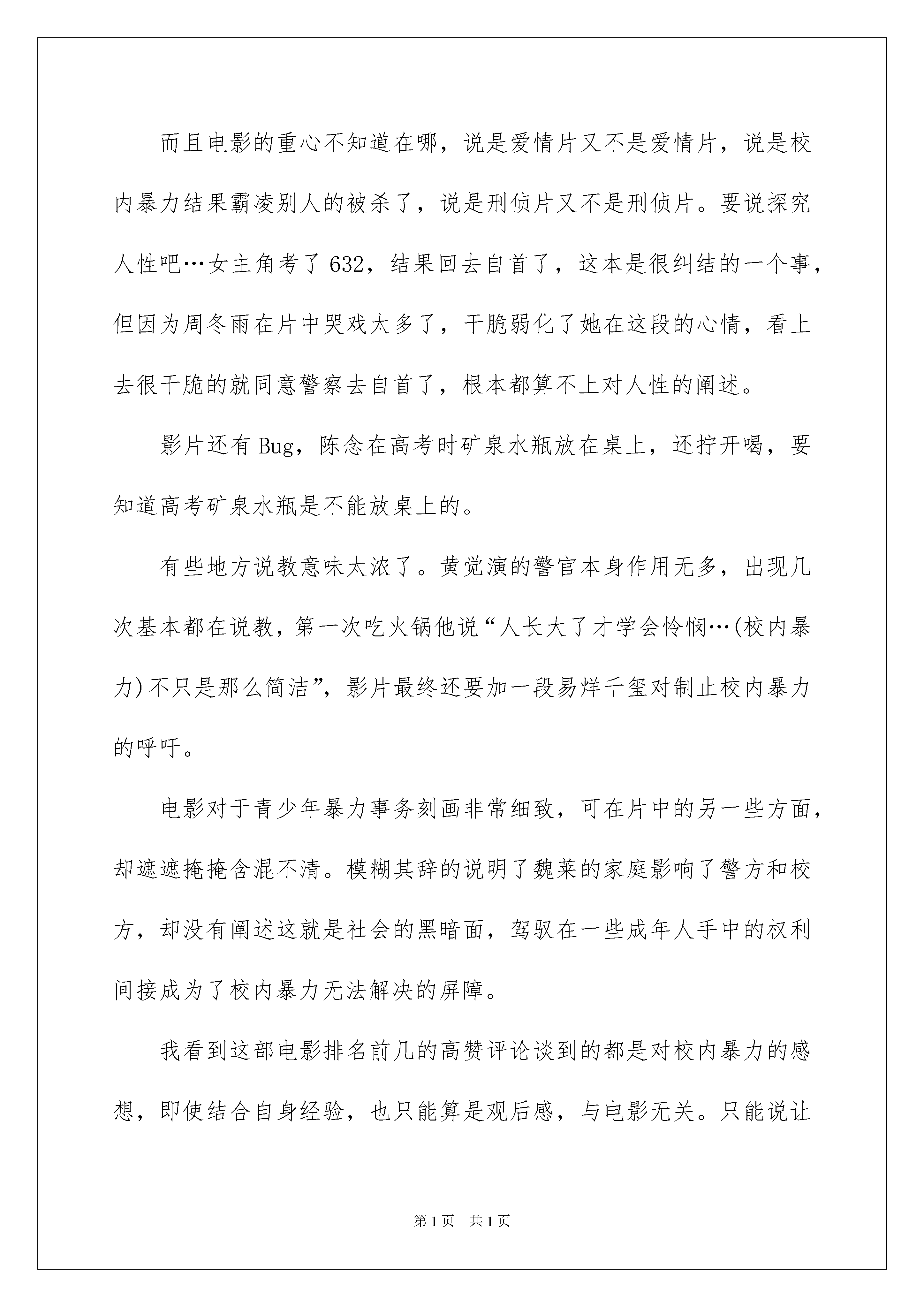 而且电影的重心不知道在哪，说是爱情片又不是爱情片，说是校内暴力结果霸凌别人的被杀了，说是刑侦片又不是刑侦片。要说探究人性吧…女主角考了 632，结果回去自首了，这本是很纠结的一个事，但因为周冬雨在片中哭戏太多了，干脆弱化了她在这段的心情，看上去很干脆的就同意警察去自首了，根本都算不上对人性的阐述。

影片还有 Bug，陈念在高考时矿泉水瓶放在桌上，还拧开喝，要知道高考矿泉水瓶是不能放桌上的。

有些地方说教意味太浓了。黄觉演的警官本身作用无多，出现几次基本都在说教，第一次吃火锅他说“人长大了才学会怜悯…(校内暴力)不只是那么简洁”，影片最终还要加一段易烊千玺对制止校内暴力的呼吁。

电影对于青少年暴力事务刻画非常细致，可在片中的另一些方面，却遮遮掩掩含混不清。模糊其辞的说明了魏莱的家庭影响了警方和校方，却没有阐述这就是社会的黑暗面，驾驭在一些成年人手中的权利间接成为了校内暴力无法解决的屏障。

我看到这部电影排名前几的高赞评论谈到的都是对校内暴力的感想，即使结合自身经验，也只能算是观后感，与电影无关。只能说让

第 1 页 共 1 页